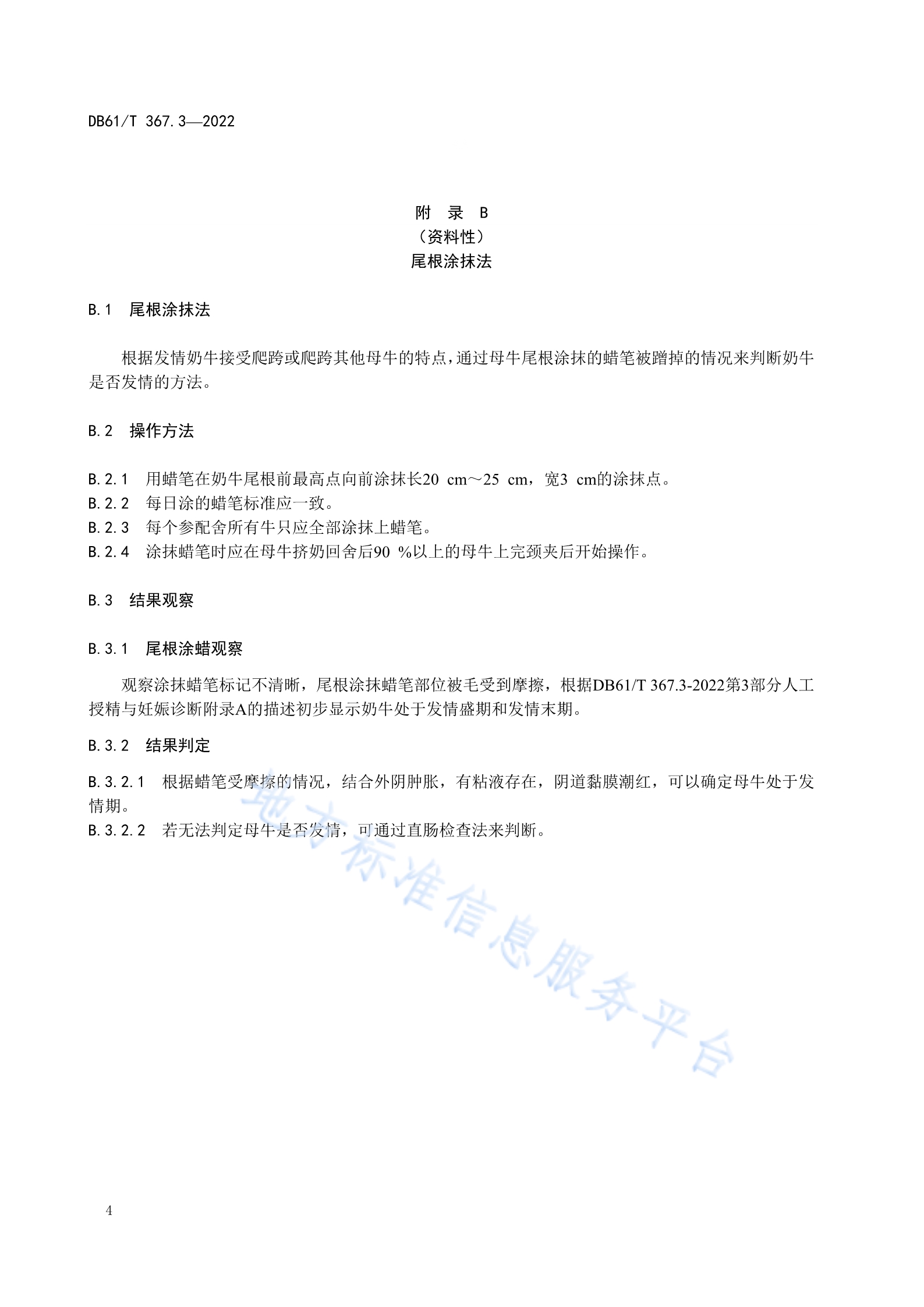 DB61/T 367.3—2022

附 录 B
（资料性）
尾根涂抹法

B.1 尾根涂抹法

根据发情奶牛接受爬跨或爬跨其他母牛的特点，通过母牛尾根涂抹的蜡笔被蹭掉的情况来判断奶牛是否发情的方法。

B.2 操作方法

B.2.1 用蜡笔在奶牛尾根前最高点向前涂抹长20 cm～25 cm，宽3 cm的涂抹点。
B.2.2 每日涂的蜡笔标准应一致。
B.2.3 每个参配舍所有牛只应全部涂抹上蜡笔。
B.2.4 涂抹蜡笔时应在母牛挤奶回舍后90 %以上的母牛上完颈夹后开始操作。

B.3 结果观察

B.3.1 尾根涂蜡观察

观察涂抹蜡笔标记不清晰，尾根涂抹蜡笔部位被毛受到摩擦，根据DB61/T 367.3-2022第3部分人工授精与妊娠诊断附录A的描述初步显示奶牛处于发情盛期和发情末期。

B.3.2 结果判定

B.3.2.1 根据蜡笔受摩擦的情况，结合外阴肿胀，有粘液存在，阴道黏膜潮红，可以确定母牛处于发情期。
B.3.2.2 若无法判定母牛是否发情，可通过直肠检查法来判断。

地方标准信息服务平台

4